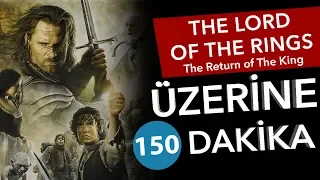 THE LORD OF THE RINGS
The Return of The King

ÜZERİNE

150 DAKİKA